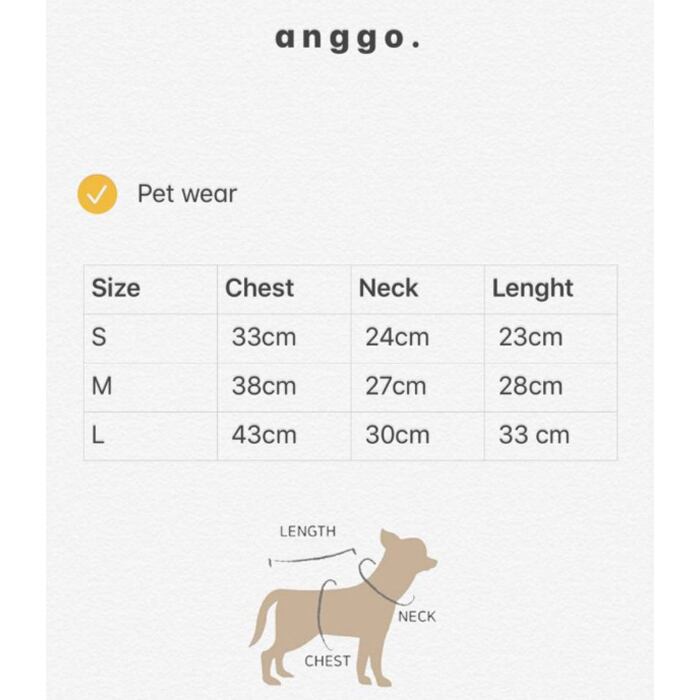 anggo.

Pet wear

| Size | Chest | Neck | Lenght |
|---|---|---|---|
| S | 33cm | 24cm | 23cm |
| M | 38cm | 27cm | 28cm |
| L | 43cm | 30cm | 33 cm |

LENGTH

NECK

CHEST